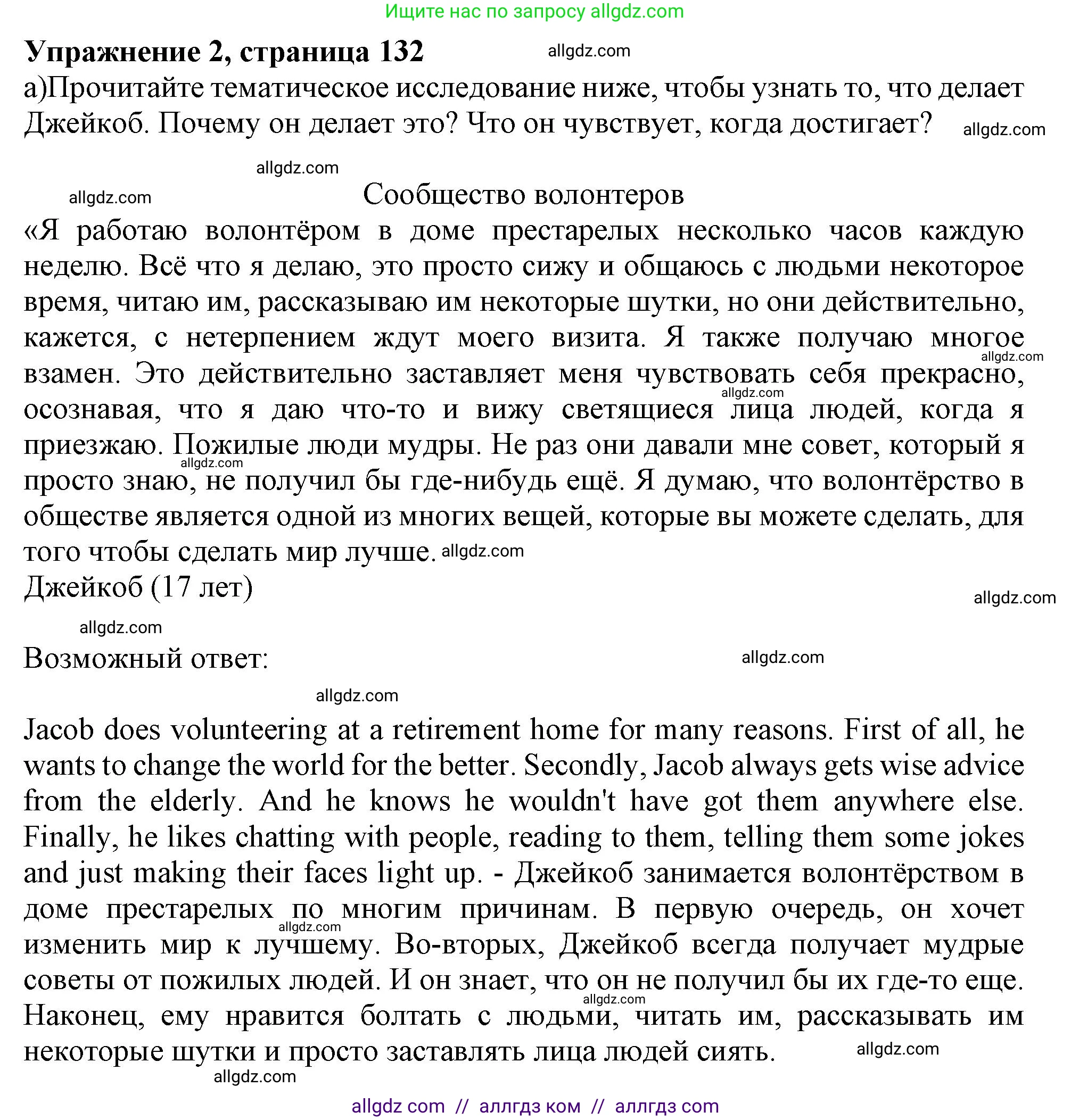 Ищите нас по запросу allgdz.com

**Упражнение 2, страница 132** allgdz.com

а)Прочитайте тематическое исследование ниже, чтобы узнать то, что делает Джейкоб. Почему он делает это? Что он чувствует, когда достигает? allgdz.com

allgdz.com

allgdz.com Сообщество волонтеров

«Я работаю волонтёром в доме престарелых несколько часов каждую неделю. Всё что я делаю, это просто сижу и общаюсь с людьми некоторое время, читаю им, рассказываю им некоторые шутки, но они действительно, кажется, с нетерпением ждут моего визита. Я также получаю многое allgdz.com взамен. Это действительно заставляет меня чувствовать себя прекрасно, allgdz.com осознавая, что я даю что-то и вижу светящиеся лица людей, когда я приезжаю. Пожилые люди мудры. Не раз они давали мне совет, который я allgdz.com просто знаю, не получил бы где-нибудь ещё. Я думаю, что волонтёрство в обществе является одной из многих вещей, которые вы можете сделать, для того чтобы сделать мир лучше. allgdz.com

Джейкоб (17 лет)

allgdz.com

allgdz.com

Возможный ответ: allgdz.com

allgdz.com

Jacob does volunteering at a retirement home for many reasons. First of all, he wants to change the world for the better. Secondly, Jacob always gets wise advice from the elderly. And he knows he wouldn't have got them anywhere else. Finally, he likes chatting with people, reading to them, telling them some jokes and just making their faces light up. - Джейкоб занимается волонтёрством в доме престарелых по многим причинам. В первую очередь, он хочет allgdz.com изменить мир к лучшему. Во-вторых, Джейкоб всегда получает мудрые советы от пожилых людей. И он знает, что он не получил бы их где-то еще. allgdz.com Наконец, ему нравится болтать с людьми, читать им, рассказывать им некоторые шутки и просто заставлять лица людей сиять. allgdz.com

allgdz.com

allgdz com // аллгдз ком // аллгдз com